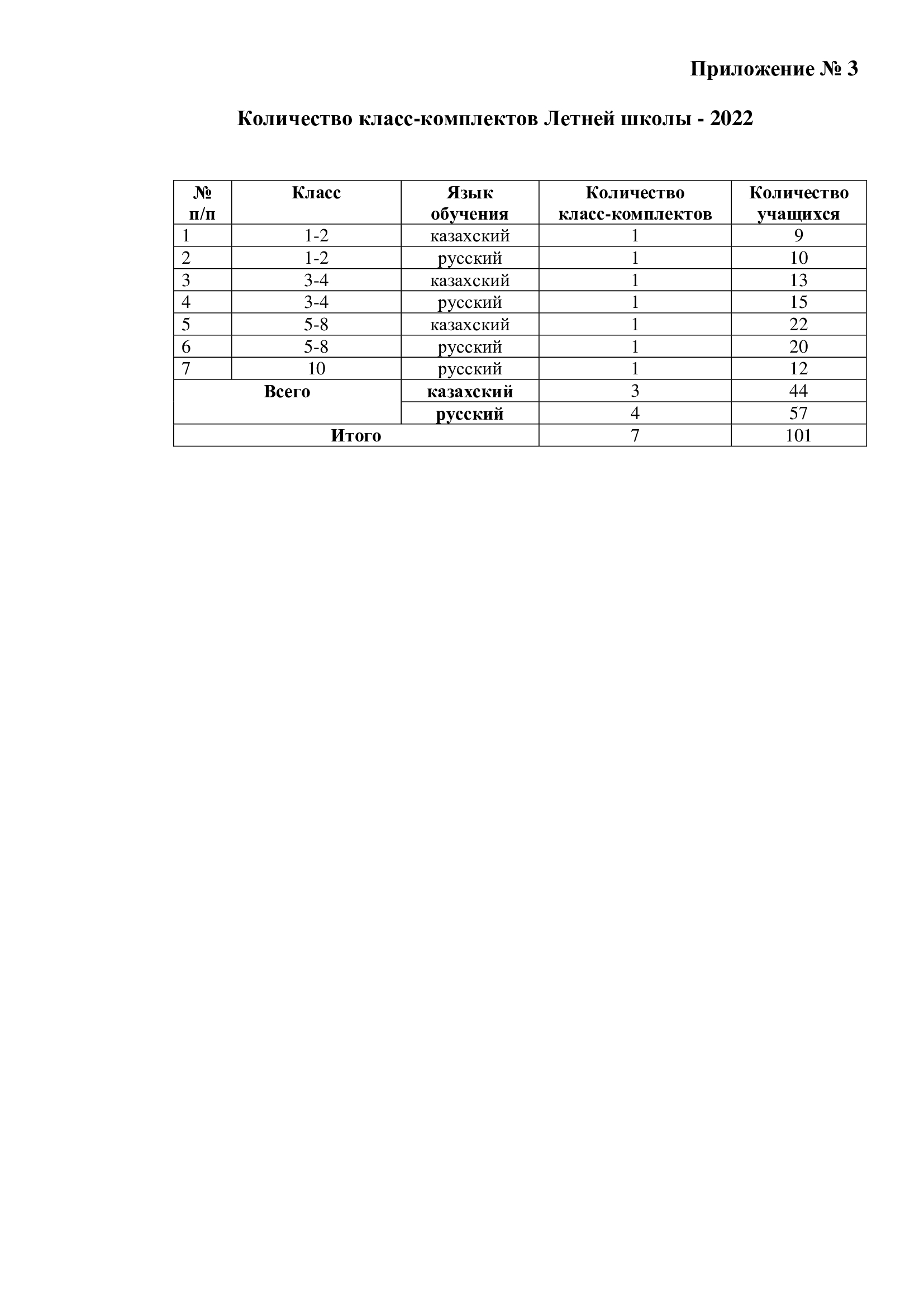 Приложение № 3

Количество класс-комплектов Летней школы - 2022

| № п/п | Класс | Язык обучения | Количество класс-комплектов | Количество учащихся |
|---|---|---|---|---|
| 1 | 1-2 | казахский | 1 | 9 |
| 2 | 1-2 | русский | 1 | 10 |
| 3 | 3-4 | казахский | 1 | 13 |
| 4 | 3-4 | русский | 1 | 15 |
| 5 | 5-8 | казахский | 1 | 22 |
| 6 | 5-8 | русский | 1 | 20 |
| 7 | 10 | русский | 1 | 12 |
| Всего | | казахский | 3 | 44 |
| | | русский | 4 | 57 |
| Итого | | | 7 | 101 |